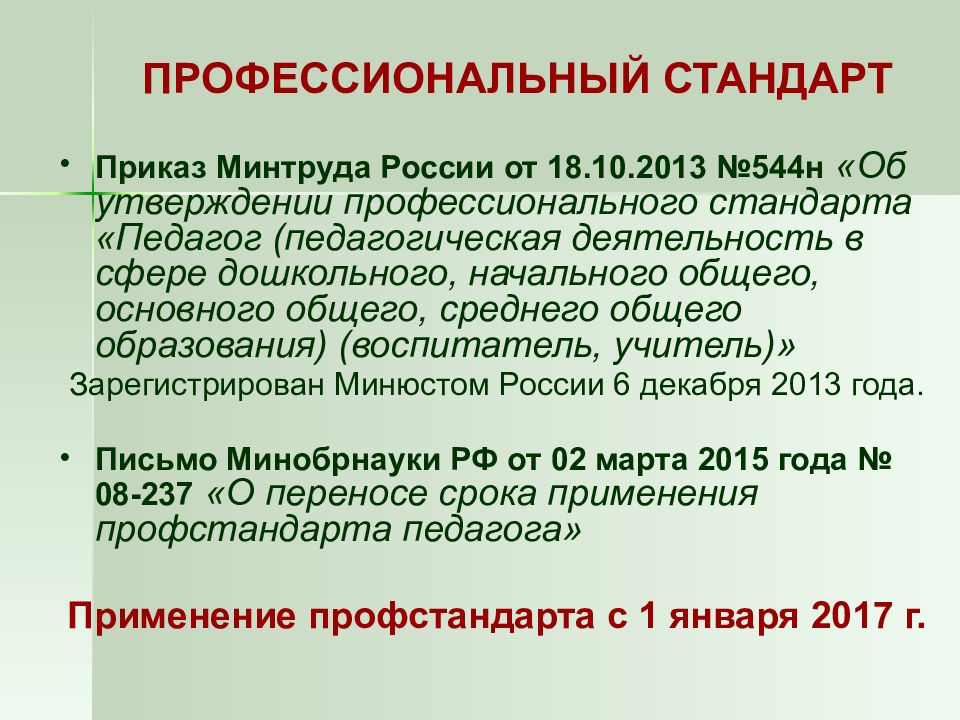 ПРОФЕССИОНАЛЬНЫЙ СТАНДАРТ

• Приказ Минтруда России от 18.10.2013 №544н «Об утверждении профессионального стандарта «Педагог (педагогическая деятельность в сфере дошкольного, начального общего, основного общего, среднего общего образования) (воспитатель, учитель)»

Зарегистрирован Минюстом России 6 декабря 2013 года.

• Письмо Минобрнауки РФ от 02 марта 2015 года № 08-237 «О переносе срока применения профстандарта педагога»

Применение профстандарта с 1 января 2017 г.